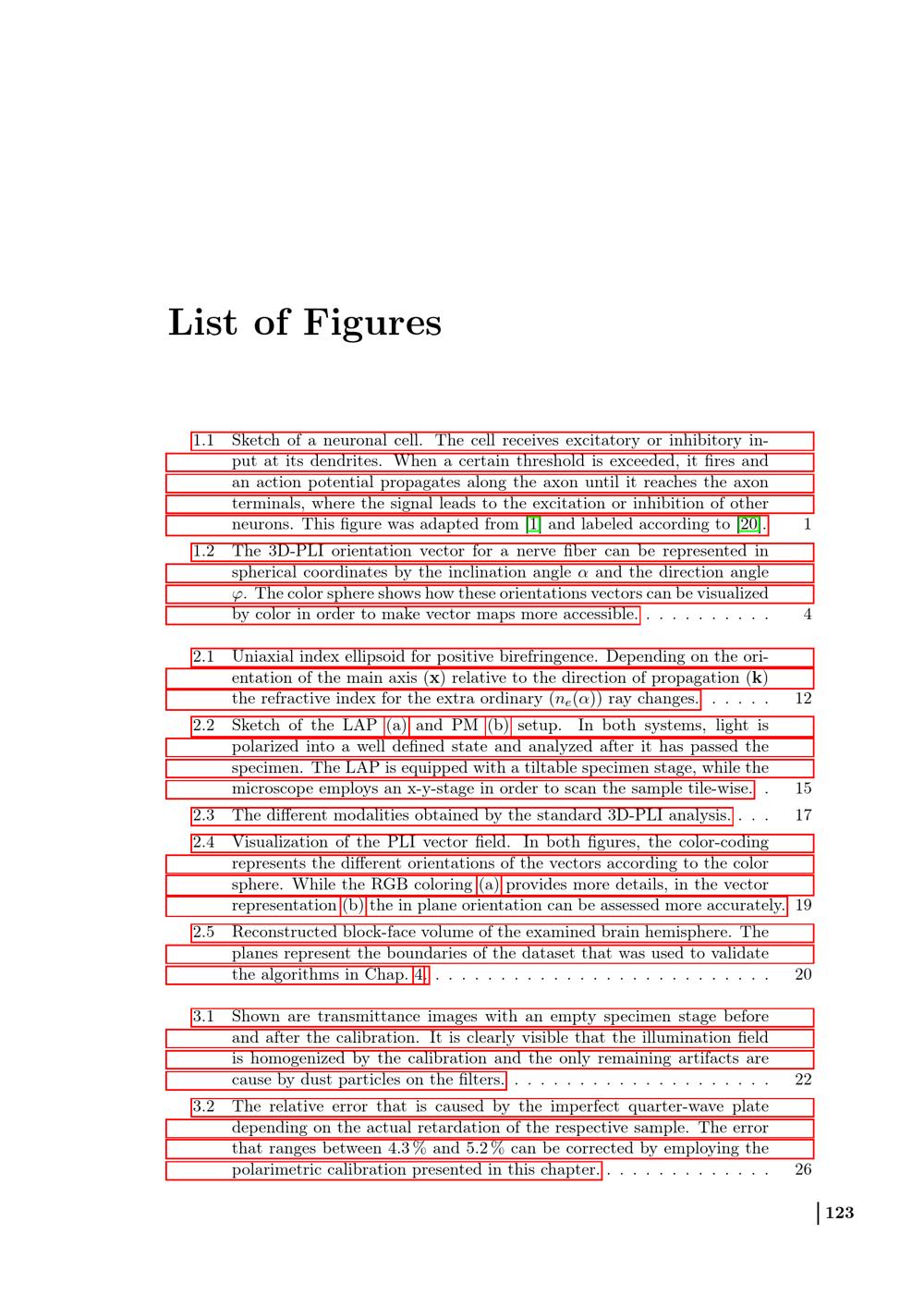 List of Figures

1.1 Sketch of a neuronal cell. The cell receives excitatory or inhibitory input at its dendrites. When a certain threshold is exceeded, it fires and an action potential propagates along the axon until it reaches the axon terminals, where the signal leads to the excitation or inhibition of other neurons. This figure was adapted from [1] and labeled according to [20]. 1

1.2 The 3D-PLI orientation vector for a nerve fiber can be represented in spherical coordinates by the inclination angle $\alpha$ and the direction angle $\varphi$. The color sphere shows how these orientations vectors can be visualized by color in order to make vector maps more accessible. 4

2.1 Uniaxial index ellipsoid for positive birefringence. Depending on the orientation of the main axis ($\mathbf{x}$) relative to the direction of propagation ($\mathbf{k}$) the refractive index for the extra ordinary ($n_e(\alpha)$) ray changes. 12

2.2 Sketch of the LAP (a) and PM (b) setup. In both systems, light is polarized into a well defined state and analyzed after it has passed the specimen. The LAP is equipped with a tiltable specimen stage, while the microscope employs an x-y-stage in order to scan the sample tile-wise. 15

2.3 The different modalities obtained by the standard 3D-PLI analysis. 17

2.4 Visualization of the PLI vector field. In both figures, the color-coding represents the different orientations of the vectors according to the color sphere. While the RGB coloring (a) provides more details, in the vector representation (b) the in plane orientation can be assessed more accurately. 19

2.5 Reconstructed block-face volume of the examined brain hemisphere. The planes represent the boundaries of the dataset that was used to validate the algorithms in Chap. 4. 20

3.1 Shown are transmittance images with an empty specimen stage before and after the calibration. It is clearly visible that the illumination field is homogenized by the calibration and the only remaining artifacts are cause by dust particles on the filters. 22

3.2 The relative error that is caused by the imperfect quarter-wave plate depending on the actual retardation of the respective sample. The error that ranges between 4.3 % and 5.2 % can be corrected by employing the polarimetric calibration presented in this chapter. 26

123